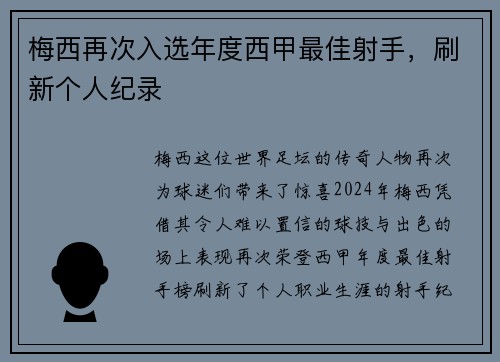 梅西再次入选年度西甲最佳射手，刷新个人纪录

梅西这位世界足坛的传奇人物再次为球迷们带来了惊喜2024年梅西凭借其令人难以置信的球技与出色的场上表现再次荣登西甲年度最佳射手榜刷新了个人职业生涯的射手纪